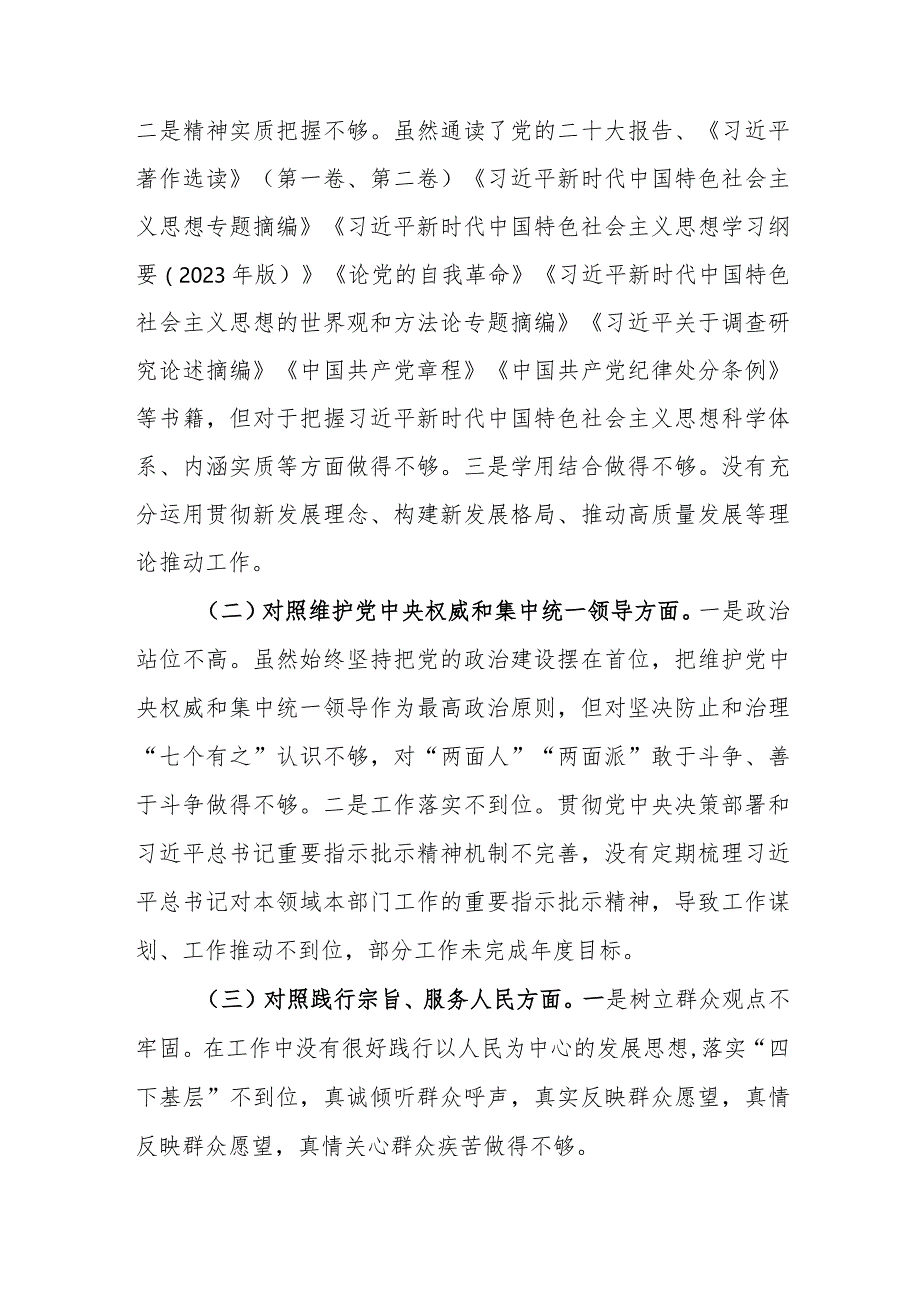 二是精神实质把握不够。虽然通读了党的二十大报告、《习近平著作选读》（第一卷、第二卷）《习近平新时代中国特色社会主义思想专题摘编》《习近平新时代中国特色社会主义思想学习纲要（2023年版）》《论党的自我革命》《习近平新时代中国特色社会主义思想的世界观和方法论专题摘编》《习近平关于调查研究论述摘编》《中国共产党章程》《中国共产党纪律处分条例》等书籍，但对于把握习近平新时代中国特色社会主义思想科学体系、内涵实质等方面做得不够。三是学用结合做得不够。没有充分运用贯彻新发展理念、构建新发展格局、推动高质量发展等理论推动工作。

（二）对照维护党中央权威和集中统一领导方面。一是政治站位不高。虽然始终坚持把党的政治建设摆在首位，把维护党中央权威和集中统一领导作为最高政治原则，但对坚决防止和治理“七个有之”认识不够，对“两面人”“两面派”敢于斗争、善于斗争做得不够。二是工作落实不到位。贯彻党中央决策部署和习近平总书记重要指示批示精神机制不完善，没有定期梳理习近平总书记对本领域本部门工作的重要指示批示精神，导致工作谋划、工作推动不到位，部分工作未完成年度目标。

（三）对照践行宗旨、服务人民方面。一是树立群众观点不牢固。在工作中没有很好践行以人民为中心的发展思想,落实“四下基层”不到位，真诚倾听群众呼声，真实反映群众愿望，真情反映群众愿望，真情关心群众疾苦做得不够。